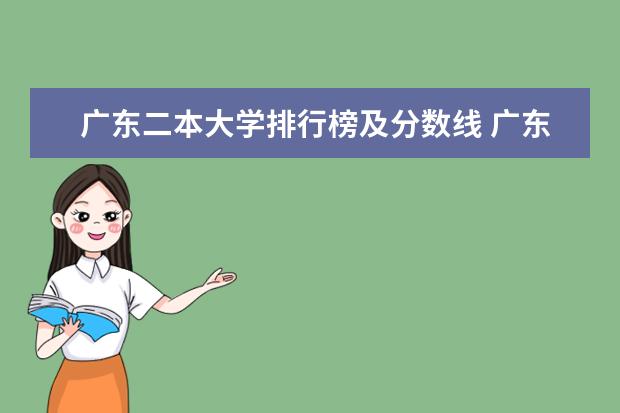 广东二本大学排行榜及分数线 广东